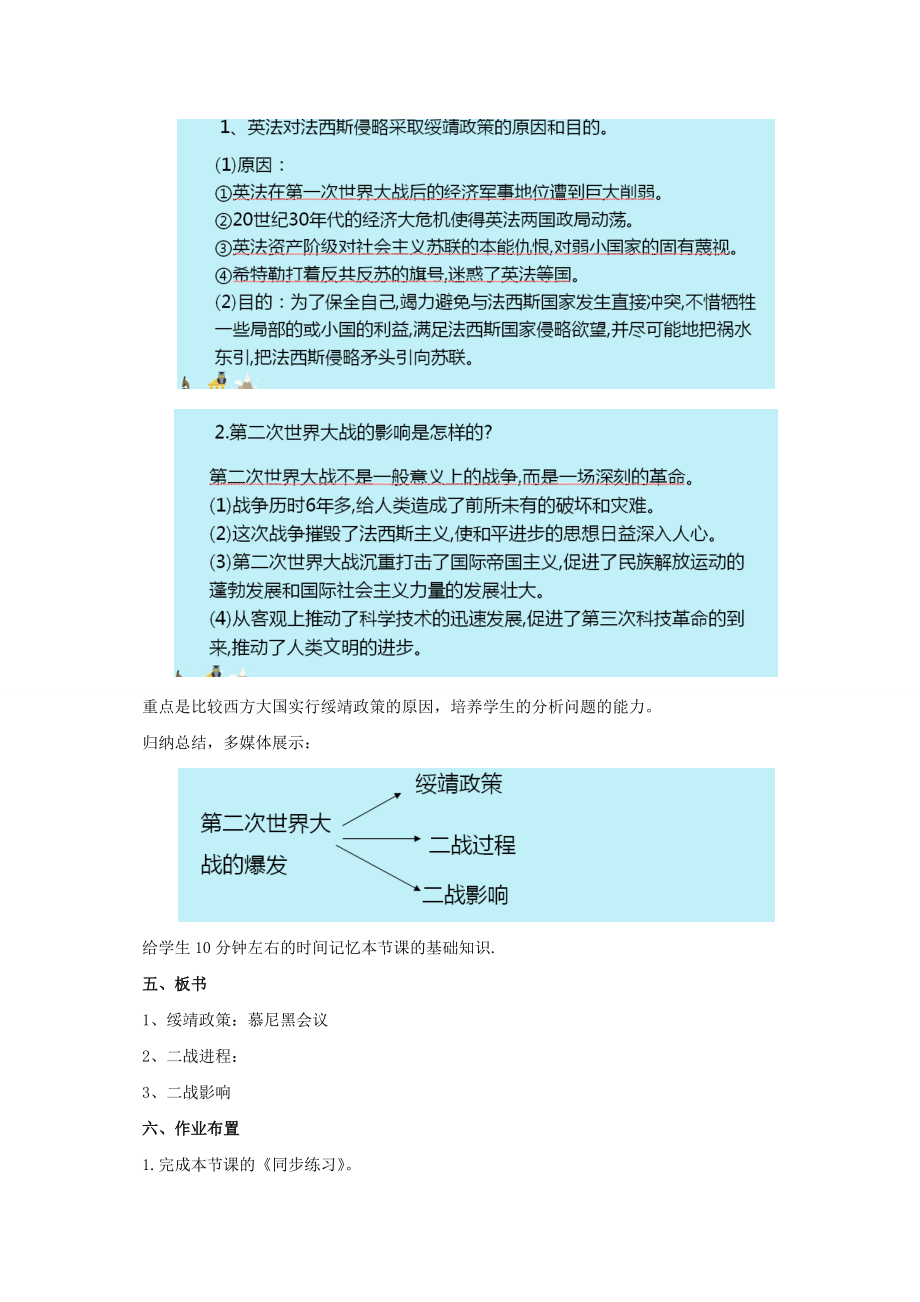 1、英法对法西斯侵略采取绥靖政策的原因和目的。

(1)原因：
①英法在第一次世界大战后的经济军事地位遭到巨大削弱。
②20世纪30年代的经济大危机使得英法两国政局动荡。
③英法资产阶级对社会主义苏联的本能仇恨,对弱小国家的固有蔑视。
④希特勒打着反共反苏的旗号,迷惑了英法等国。
(2)目的：为了保全自己,竭力避免与法西斯国家发生直接冲突,不惜牺牲一些局部的或小国的利益,满足法西斯国家侵略欲望,并尽可能地把祸水东引,把法西斯侵略矛头引向苏联。

2.第二次世界大战的影响是怎样的?

第二次世界大战不是一般意义上的战争,而是一场深刻的革命。
(1)战争历时6年多,给人类造成了前所未有的破坏和灾难。
(2)这次战争摧毁了法西斯主义,使和平进步的思想日益深入人心。
(3)第二次世界大战沉重打击了国际帝国主义,促进了民族解放运动的蓬勃发展和国际社会主义力量的发展壮大。
(4)从客观上推动了科学技术的迅速发展,促进了第三次科技革命的到来,推动了人类文明的进步。

重点是比较西方大国实行绥靖政策的原因，培养学生的分析问题的能力。

归纳总结，多媒体展示：

第二次世界大战的爆发
绥靖政策
二战过程
二战影响

给学生10分钟左右的时间记忆本节课的基础知识.

五、板书

1、绥靖政策：慕尼黑会议

2、二战进程：

3、二战影响

六、作业布置

1.完成本节课的《同步练习》。